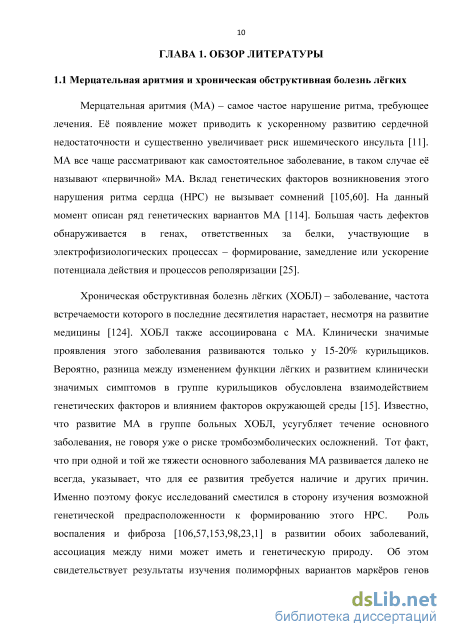 10

ГЛАВА 1. ОБЗОР ЛИТЕРАТУРЫ

1.1 Мерцательная аритмия и хроническая обструктивная болезнь лёгких

Мерцательная аритмия (МА) – самое частое нарушение ритма, требующее лечения. Её появление может приводить к ускоренному развитию сердечной недостаточности и существенно увеличивает риск ишемического инсульта [11]. МА все чаще рассматривают как самостоятельное заболевание, в таком случае её называют «первичной» МА. Вклад генетических факторов возникновения этого нарушения ритма сердца (НРС) не вызывает сомнений [105,60]. На данный момент описан ряд генетических вариантов МА [114]. Большая часть дефектов обнаруживается в генах, ответственных за белки, участвующие в электрофизиологических процессах – формирование, замедление или ускорение потенциала действия и процессов реполяризации [25].

Хроническая обструктивная болезнь лёгких (ХОБЛ) – заболевание, частота встречаемости которого в последние десятилетия нарастает, несмотря на развитие медицины [124]. ХОБЛ также ассоциирована с МА. Клинически значимые проявления этого заболевания развиваются только у 15-20% курильщиков. Вероятно, разница между изменением функции лёгких и развитием клинически значимых симптомов в группе курильщиков обусловлена взаимодействием генетических факторов и влиянием факторов окружающей среды [15]. Известно, что развитие МА в группе больных ХОБЛ, усугубляет течение основного заболевания, не говоря уже о риске тромбоэмболических осложнений. Тот факт, что при одной и той же тяжести основного заболевания МА развивается далеко не всегда, указывает, что для ее развития требуется наличие и других причин. Именно поэтому фокус исследований сместился в сторону изучения возможной генетической предрасположенности к формированию этого НРС. Роль воспаления и фиброза [106,57,153,98,23,1] в развитии обоих заболеваний, ассоциация между ними может иметь и генетическую природу. Об этом свидетельствует результаты изучения полиморфных вариантов маркёров генов

dsLib.net
библиотека диссертаций